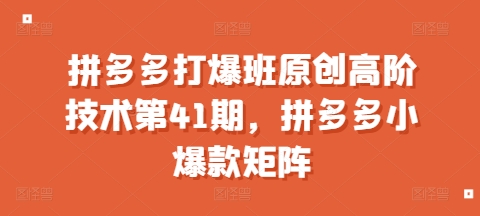 拼多多打爆班原创高阶技术第41期，拼多多小爆款矩阵